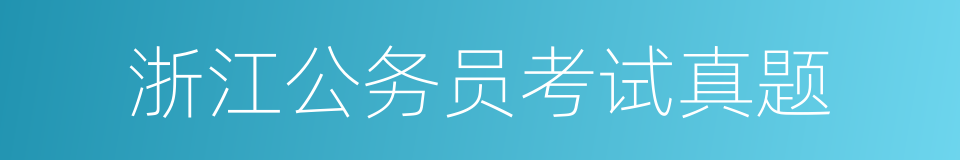 浙江公务员考试真题